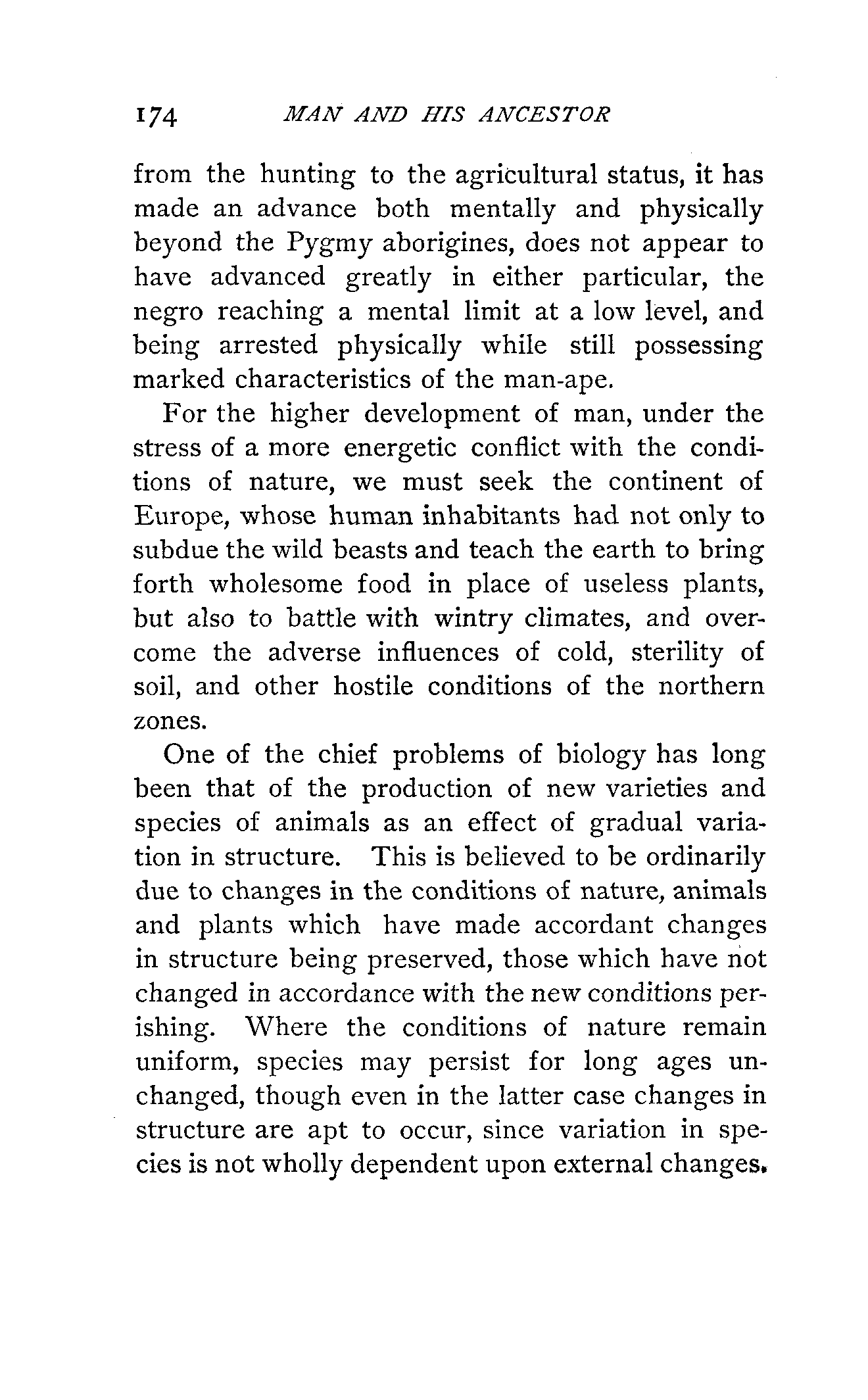 174 MAN AND HIS ANCESTOR

from the hunting to the agricultural status, it has made an advance both mentally and physically beyond the Pygmy aborigines, does not appear to have advanced greatly in either particular, the negro reaching a mental limit at a low level, and being arrested physically while still possessing marked characteristics of the man-ape.

For the higher development of man, under the stress of a more energetic conflict with the conditions of nature, we must seek the continent of Europe, whose human inhabitants had not only to subdue the wild beasts and teach the earth to bring forth wholesome food in place of useless plants, but also to battle with wintry climates, and overcome the adverse influences of cold, sterility of soil, and other hostile conditions of the northern zones.

One of the chief problems of biology has long been that of the production of new varieties and species of animals as an effect of gradual variation in structure. This is believed to be ordinarily due to changes in the conditions of nature, animals and plants which have made accordant changes in structure being preserved, those which have not changed in accordance with the new conditions perishing. Where the conditions of nature remain uniform, species may persist for long ages unchanged, though even in the latter case changes in structure are apt to occur, since variation in species is not wholly dependent upon external changes.